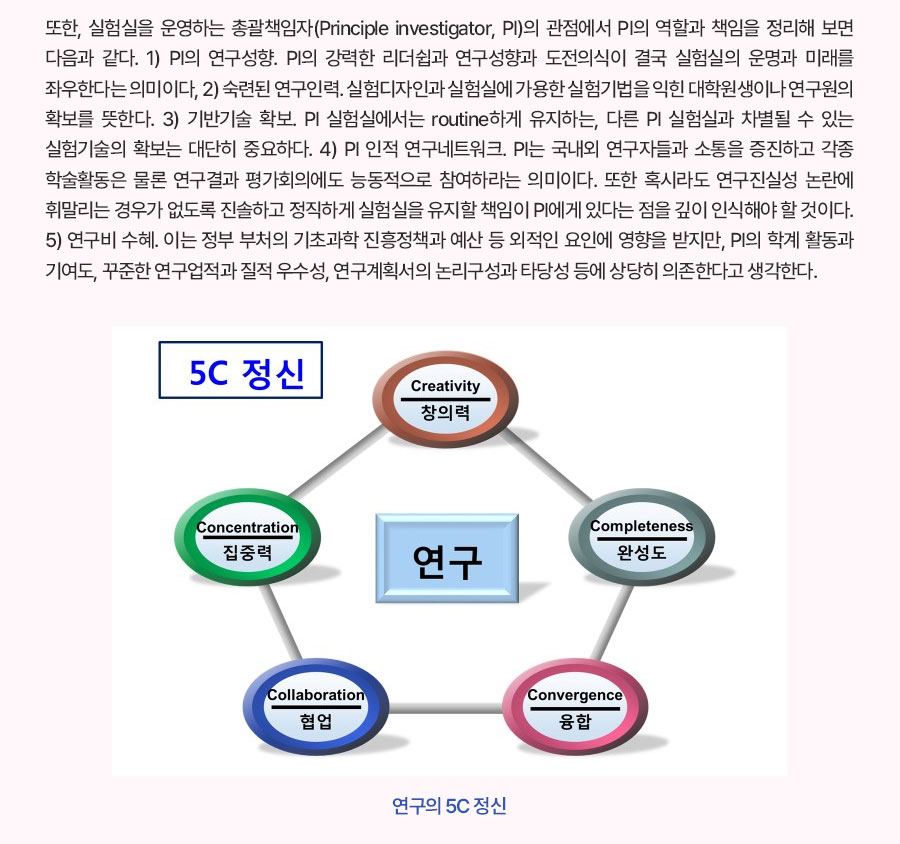 또한, 실험실을 운영하는 총괄책임자(Principle investigator, PI)의 관점에서 PI의 역할과 책임을 정리해 보면 다음과 같다. 1) PI의 연구성향. PI의 강력한 리더쉽과 연구성향과 도전의식이 결국 실험실의 운명과 미래를 좌우한다는 의미이다, 2) 숙련된 연구인력. 실험디자인과 실험실에 가용한 실험기법을 익힌 대학원생이나 연구원의 확보를 뜻한다. 3) 기반기술 확보. PI 실험실에서는 routine하게 유지하는, 다른 PI 실험실과 차별될 수 있는 실험기술의 확보는 대단히 중요하다. 4) PI 인적 연구네트워크. PI는 국내외 연구자들과 소통을 증진하고 각종 학술활동은 물론 연구결과 평가회의에도 능동적으로 참여하라는 의미이다. 또한 혹시라도 연구진실성 논란에 휘말리는 경우가 없도록 진솔하고 정직하게 실험실을 유지할 책임이 PI에게 있다는 점을 깊이 인식해야 할 것이다. 5) 연구비 수혜. 이는 정부 부처의 기초과학 진흥정책과 예산 등 외적인 요인에 영향을 받지만, PI의 학계 활동과 기여도, 꾸준한 연구업적과 질적 우수성, 연구계획서의 논리구성과 타당성 등에 상당히 의존한다고 생각한다.

5C 정신

Creativity
창의력

Concentration
집중력

연구

Completeness
완성도

Collaboration
협업

Convergence
융합

연구의 5C 정신